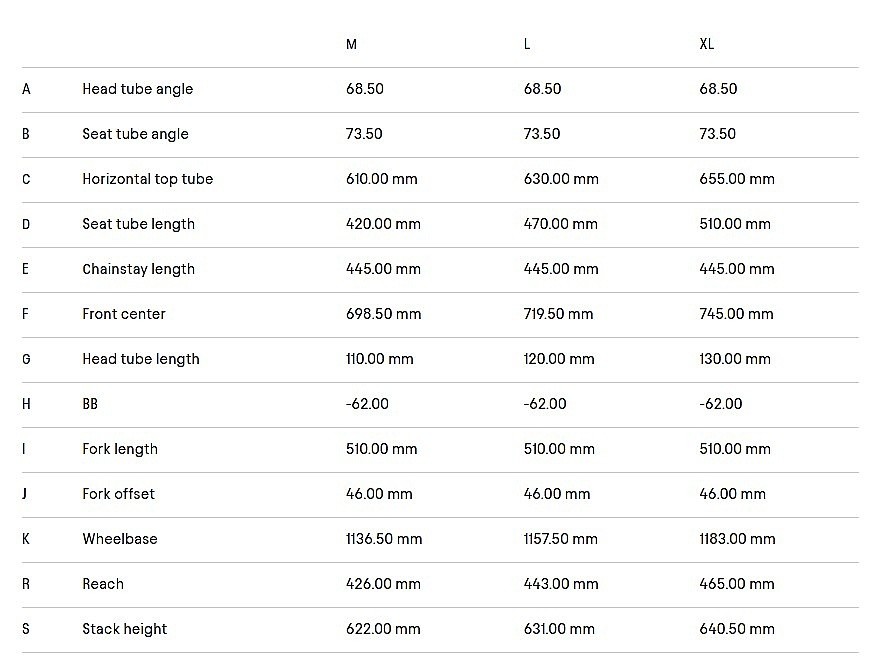 | | | M | L | XL |
|---|---|---|---|---|
| A | Head tube angle | 68.50 | 68.50 | 68.50 |
| B | Seat tube angle | 73.50 | 73.50 | 73.50 |
| C | Horizontal top tube | 610.00 mm | 630.00 mm | 655.00 mm |
| D | Seat tube length | 420.00 mm | 470.00 mm | 510.00 mm |
| E | Chainstay length | 445.00 mm | 445.00 mm | 445.00 mm |
| F | Front center | 698.50 mm | 719.50 mm | 745.00 mm |
| G | Head tube length | 110.00 mm | 120.00 mm | 130.00 mm |
| H | BB | -62.00 | -62.00 | -62.00 |
| I | Fork length | 510.00 mm | 510.00 mm | 510.00 mm |
| J | Fork offset | 46.00 mm | 46.00 mm | 46.00 mm |
| K | Wheelbase | 1136.50 mm | 1157.50 mm | 1183.00 mm |
| R | Reach | 426.00 mm | 443.00 mm | 465.00 mm |
| S | Stack height | 622.00 mm | 631.00 mm | 640.50 mm |